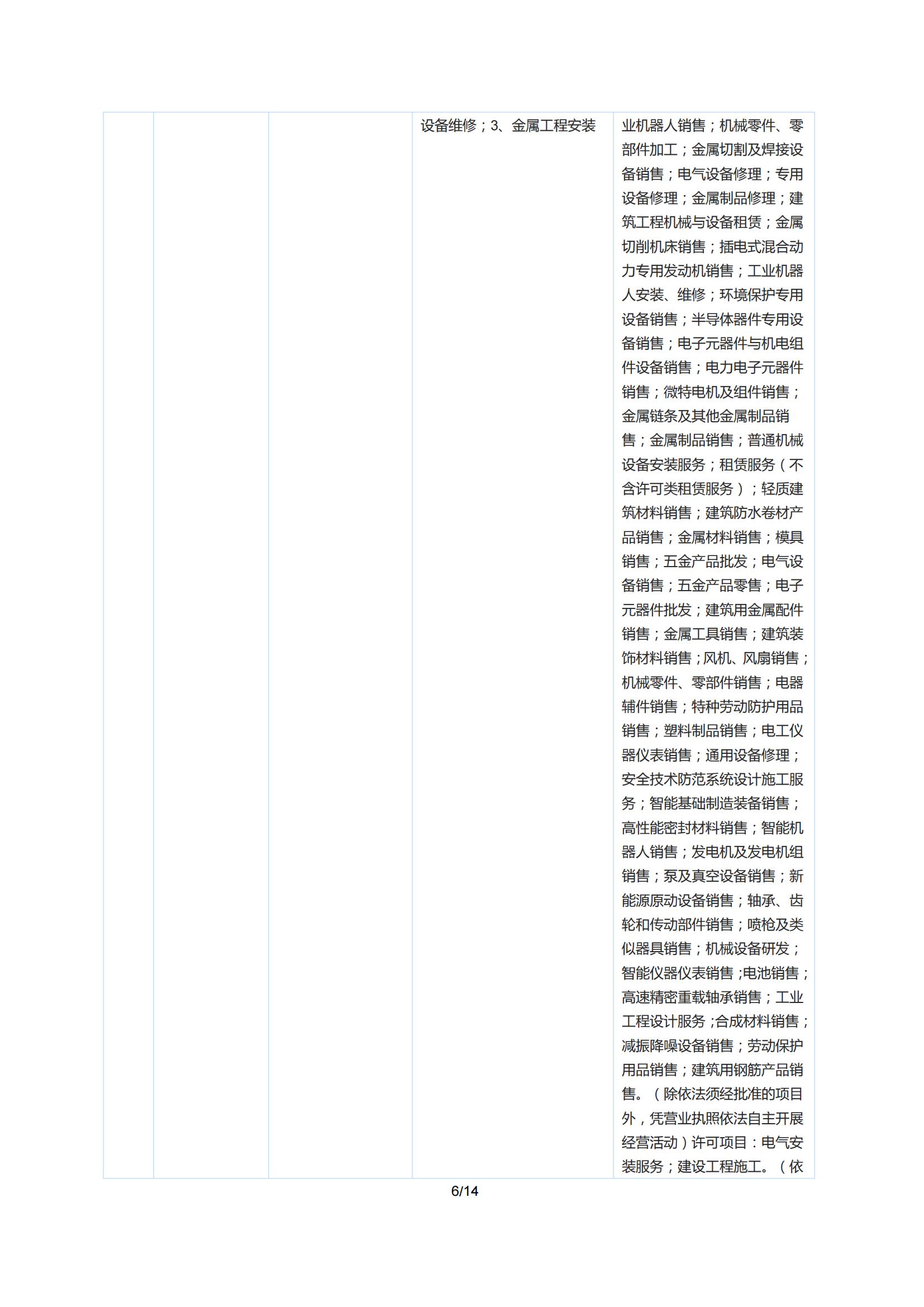 |  |  |  | 设备维修；3、金属工程安装 | 业机器人销售；机械零件、零部件加工；金属切割及焊接设备销售；电气设备修理；专用设备修理；金属制品修理；建筑工程机械与设备租赁；金属切削机床销售；插电式混合动力专用发动机销售；工业机器人安装、维修；环境保护专用设备销售；半导体器件专用设备销售；电子元器件与机电组件设备销售；电力电子元器件销售；微特电机及组件销售；金属链条及其他金属制品销售；金属制品销售；普通机械设备安装服务；租赁服务（不含许可类租赁服务）；轻质建筑材料销售；建筑防水卷材产品销售；金属材料销售；模具销售；五金产品批发；电气设备销售；五金产品零售；电子元器件批发；建筑用金属配件销售；金属工具销售；建筑装饰材料销售；风机、风扇销售；机械零件、零部件销售；电器辅件销售；特种劳动防护用品销售；塑料制品销售；电工仪器仪表销售；通用设备修理；安全技术防范系统设计施工服务；智能基础制造装备销售；高性能密封材料销售；智能机器人销售；发电机及发电机组销售；泵及真空设备销售；新能源原动设备销售；轴承、齿轮和传动部件销售；喷枪及类似器具销售；机械设备研发；智能仪器仪表销售；电池销售；高速精密重载轴承销售；工业工程设计服务；合成材料销售；减振降噪设备销售；劳动保护用品销售；建筑用钢筋产品销售。（除依法须经批准的项目外，凭营业执照依法自主开展经营活动）许可项目：电气安装服务；建设工程施工。（依 |

6/14